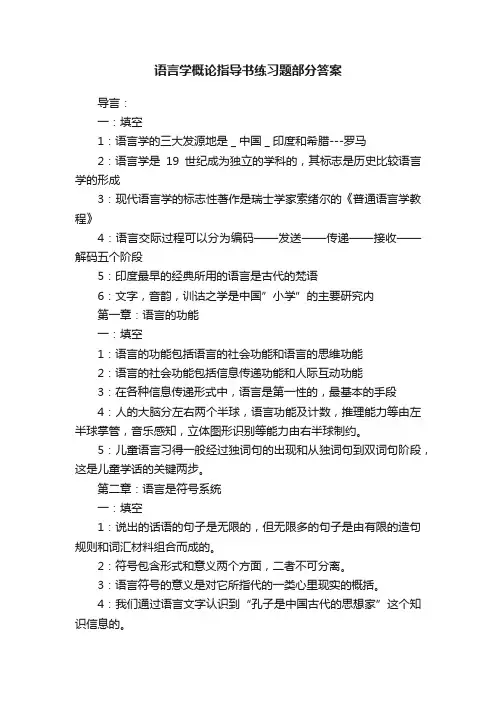 语言学概论指导书练习题部分答案

导言：

一：填空

1：语言学的三大发源地是 _ 中国 _ 印度和希腊---罗马

2：语言学是 19 世纪成为独立的学科的，其标志是历史比较语言学的形成

3：现代语言学的标志性著作是瑞士学家索绪尔的《普通语言学教程》

4：语言交际过程可以分为编码——发送——传递——接收——解码五个阶段

5：印度最早的经典所用的语言是古代的梵语

6：文字，音韵，训诂之学是中国”小学”的主要研究内

第一章：语言的功能

一：填空

1：语言的功能包括语言的社会功能和语言的思维功能

2：语言的社会功能包括信息传递功能和人际互动功能

3：在各种信息传递形式中，语言是第一性的，最基本的手段

4：人的大脑分左右两个半球，语言功能及计数，推理能力等由左半球掌管，音乐感知，立体图形识别等能力由右半球制约。

5：儿童语言习得一般经过独词句的出现和从独词句到双词句阶段，这是儿童学话的关键两步。

第二章：语言是符号系统

一：填空

1：说出的话语的句子是无限的，但无限多的句子是由有限的造句规则和词汇材料组合而成的。

2：符号包含形式和意义两个方面，二者不可分离。

3：语言符号的意义是对它所指代的一类心里现实的概括。

4：我们通过语言文字认识到“孔子是中国古代的思想家”这个知识信息的。